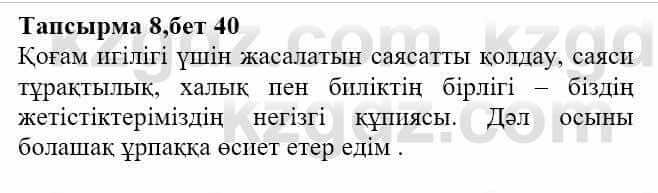 Тапсырма 8,бет 40
Қоғам игілігі үшін жасалатын саясатты қолдау, саяси тұрақтылық, халық пен биліктің бірлігі – біздің жетістіктеріміздің негізгі құпиясы. Дәл осыны болашақ ұрпаққа өсиет етер едім .

kzgdz.com kzgdz.com